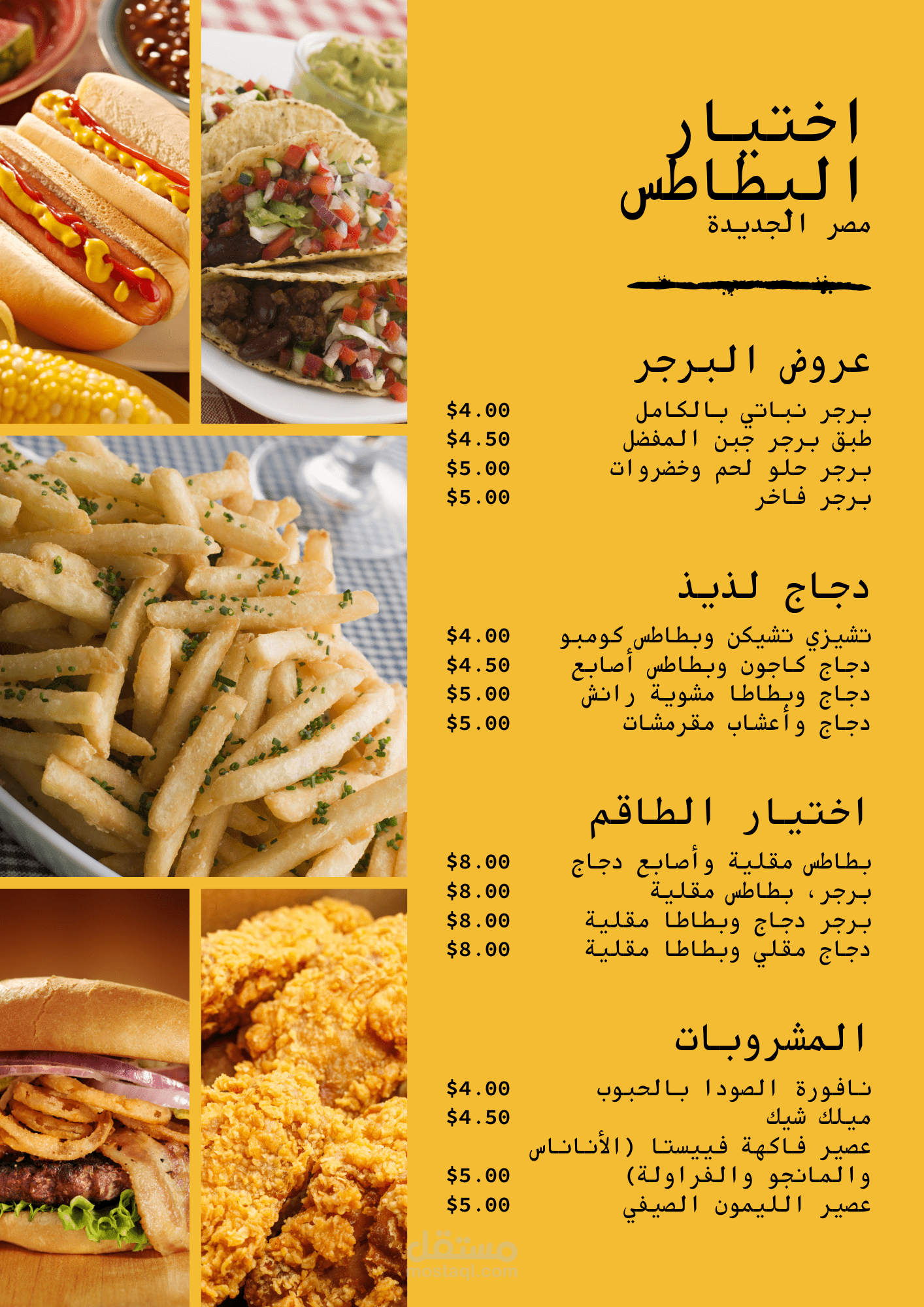 اختيار البطاطس
مصر الجديدة

عروض البرجر

برجر نباتي بالكامل $4.00
طبق برجر جبن المفضل $4.50
برجر حلو لحم وخضروات $5.00
برجر فاخر $5.00

دجاج لذيذ

تشيزي تشيكن وبطاطس كومبو $4.00
دجاج كاجون وبطاطس أصابع $4.50
دجاج وبطاطا مشوية رانش $5.00
دجاج وأعشاب مقرمشات $5.00

اختيار الطاقم

بطاطس مقلية وأصابع دجاج $8.00
برجر، بطاطس مقلية $8.00
برجر دجاج وبطاطا مقلية $8.00
دجاج مقلي وبطاطا مقلية $8.00

المشروبات

نافورة الصودا بالحبوب $4.00
ميلك شيك $4.50
عصير فاكهة فييستا (الأناناس والمانجو والفراولة) $5.00
عصير الليمون الصيفي $5.00

مستقل
mostaql.com